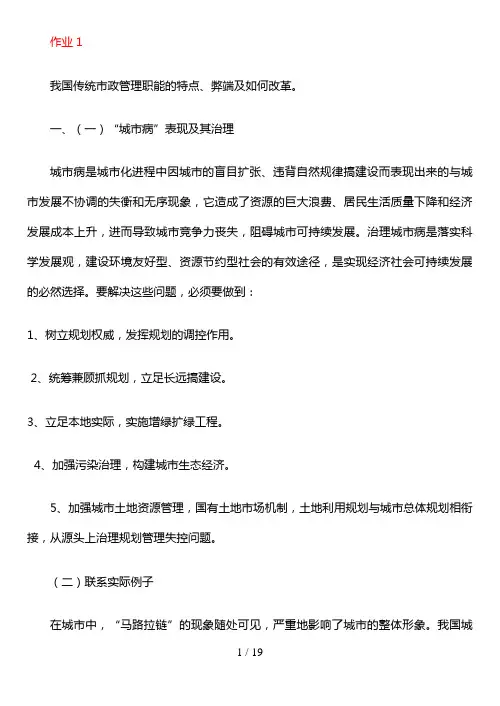 作业 1

我国传统市政管理职能的特点、弊端及如何改革。

一、（一）“城市病”表现及其治理

城市病是城市化进程中因城市的盲目扩张、违背自然规律搞建设而表现出来的与城市发展不协调的失衡和无序现象，它造成了资源的巨大浪费、居民生活质量下降和经济发展成本上升，进而导致城市竞争力丧失，阻碍城市可持续发展。治理城市病是落实科学发展观，建设环境友好型、资源节约型社会的有效途径，是实现经济社会可持续发展的必然选择。要解决这些问题，必须要做到：

1、树立规划权威，发挥规划的调控作用。

2、统筹兼顾抓规划，立足长远搞建设。

3、立足本地实际，实施增绿扩绿工程。

4、加强污染治理，构建城市生态经济。

5、加强城市土地资源管理，国有土地市场机制，土地利用规划与城市总体规划相衔接，从源头上治理规划管理失控问题。

（二）联系实际例子

在城市中，“马路拉链”的现象随处可见，严重地影响了城市的整体形象。我国城

1 / 19